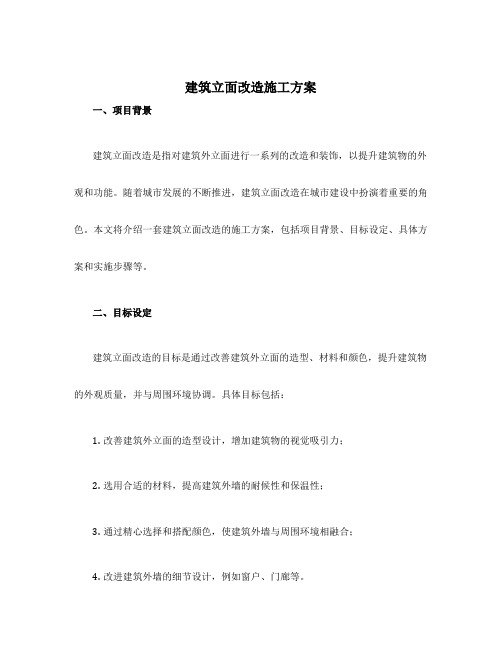 建筑立面改造施工方案

一、项目背景

建筑立面改造是指对建筑外立面进行一系列的改造和装饰，以提升建筑物的外观和功能。随着城市发展的不断推进，建筑立面改造在城市建设中扮演着重要的角色。本文将介绍一套建筑立面改造的施工方案，包括项目背景、目标设定、具体方案和实施步骤等。

二、目标设定

建筑立面改造的目标是通过改善建筑外立面的造型、材料和颜色，提升建筑物的外观质量，并与周围环境协调。具体目标包括：

1. 改善建筑外立面的造型设计，增加建筑物的视觉吸引力；

2. 选用合适的材料，提高建筑外墙的耐候性和保温性；

3. 通过精心选择和搭配颜色，使建筑外墙与周围环境相融合；

4. 改进建筑外墙的细节设计，例如窗户、门廊等。